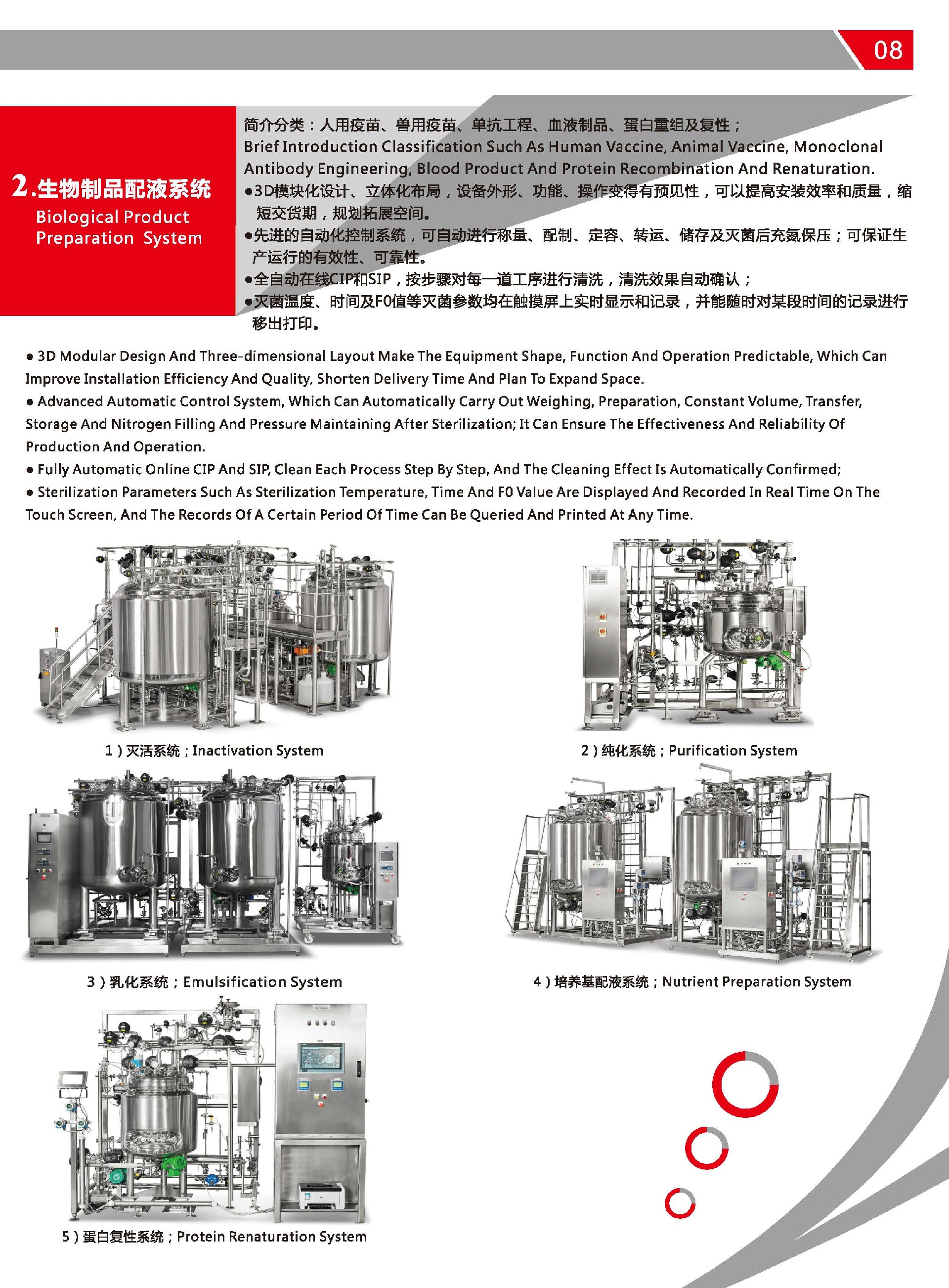 08

2.生物制品配液系统
Biological Product Preparation System

简介分类：人用疫苗、兽用疫苗、单抗工程、血液制品、蛋白重组及复性；
Brief Introduction Classification Such As Human Vaccine, Animal Vaccine, Monoclonal Antibody Engineering, Blood Product And Protein Recombination And Renaturation.
●3D模块化设计、立体化布局，设备外形、功能、操作变得有预见性，可以提高安装效率和质量，缩短交货期，规划拓展空间。
●先进的自动化控制系统，可自动进行称量、配制、定容、转运、储存及灭菌后充氮保压；可保证生产运行的有效性、可靠性。
●全自动在线CIP和SIP，按步骤对每一道工序进行清洗，清洗效果自动确认；
●灭菌温度、时间及F0值等灭菌参数均在触摸屏上实时显示和记录，并能随时对某段时间的记录进行移出打印。

● 3D Modular Design And Three-dimensional Layout Make The Equipment Shape, Function And Operation Predictable, Which Can Improve Installation Efficiency And Quality, Shorten Delivery Time And Plan To Expand Space.
● Advanced Automatic Control System, Which Can Automatically Carry Out Weighing, Preparation, Constant Volume, Transfer, Storage And Nitrogen Filling And Pressure Maintaining After Sterilization; It Can Ensure The Effectiveness And Reliability Of Production And Operation.
● Fully Automatic Online CIP And SIP, Clean Each Process Step By Step, And The Cleaning Effect Is Automatically Confirmed;
● Sterilization Parameters Such As Sterilization Temperature, Time And F0 Value Are Displayed And Recorded In Real Time On The Touch Screen, And The Records Of A Certain Period Of Time Can Be Queried And Printed At Any Time.

1）灭活系统；Inactivation System

2）纯化系统；Purification System

3）乳化系统；Emulsification System

4）培养基配液系统；Nutrient Preparation System

5）蛋白复性系统；Protein Renaturation System